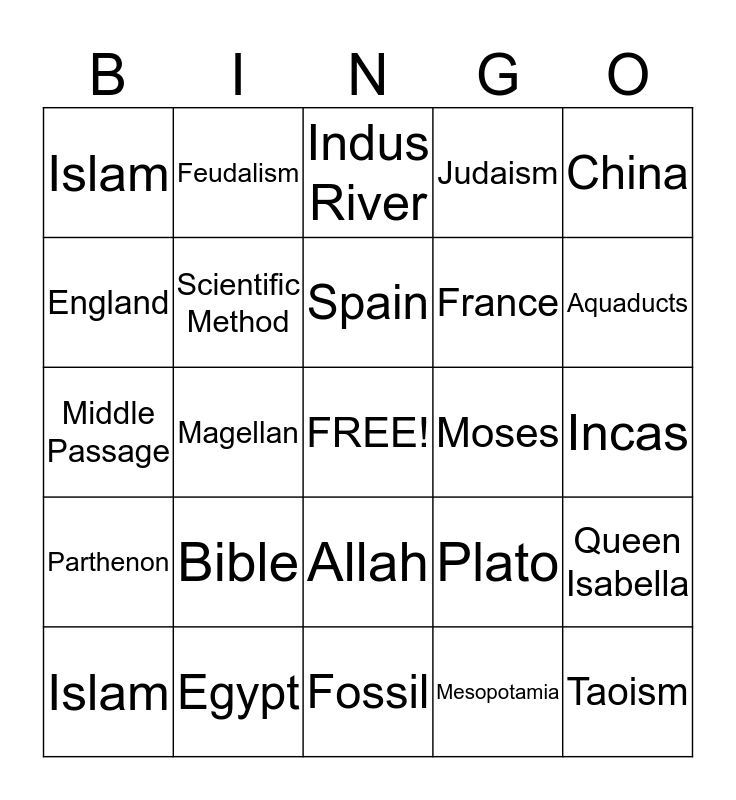 | B | I | N | G | O |
|---|---|---|---|---|
| Islam | Feudalism | Indus River | Judaism | China |
| England | Scientific Method | Spain | France | Aquaducts |
| Middle Passage | Magellan | FREE! | Moses | Incas |
| Parthenon | Bible | Allah | Plato | Queen Isabella |
| Islam | Egypt | Fossil | Mesopotamia | Taoism |